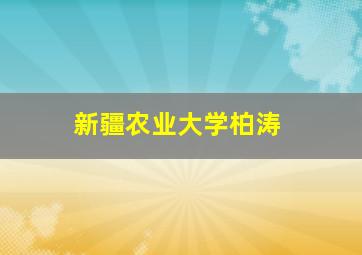 新疆农业大学柏涛